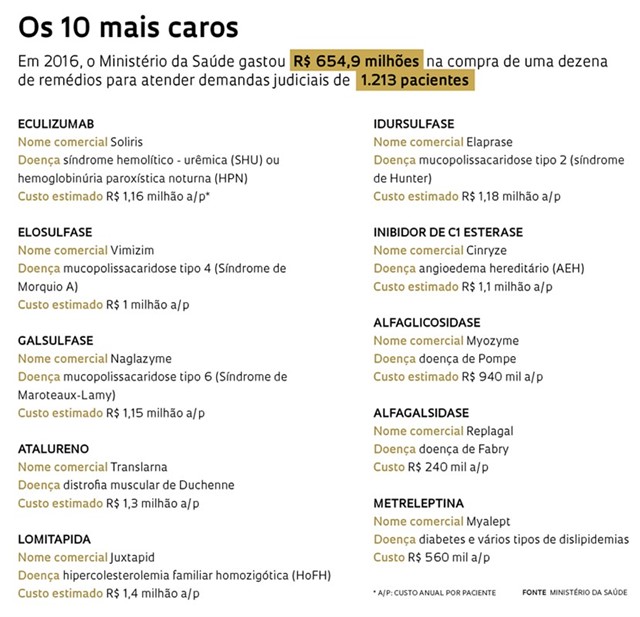 Os 10 mais caros

Em 2016, o Ministério da Saúde gastou R$ 654,9 milhões na compra de uma dezena de remédios para atender demandas judiciais de 1.213 pacientes

ECULIZUMAB
Nome comercial Soliris
Doença síndrome hemolítico - urêmica (SHU) ou hemoglobinúria paroxística noturna (HPN)
Custo estimado R$ 1,16 milhão a/p*

ELOSULFASE
Nome comercial Vimizim
Doença mucopolissacaridose tipo 4 (Síndrome de Morquio A)
Custo estimado R$ 1 milhão a/p

GALSULFASE
Nome comercial Naglazyme
Doença mucopolissacaridose tipo 6 (Síndrome de Maroteaux-Lamy)
Custo estimado R$ 1,15 milhão a/p

ATALURENO
Nome comercial Translarna
Doença distrofia muscular de Duchenne
Custo estimado R$ 1,3 milhão a/p

LOMITAPIDA
Nome comercial Juxtapid
Doença hipercolesterolemia familiar homozigótica (HoFH)
Custo estimado R$ 1,4 milhão a/p

IDURSULFASE
Nome comercial Elaprase
Doença mucopolissacaridose tipo 2 (síndrome de Hunter)
Custo estimado R$ 1,18 milhão a/p

INIBIDOR DE C1 ESTERASE
Nome comercial Cinryze
Doença angioedema hereditário (AEH)
Custo estimado R$ 1,1 milhão a/p

ALFAGLICOSIDASE
Nome comercial Myozyme
Doença doença de Pompe
Custo estimado R$ 940 mil a/p

ALFAGALSIDASE
Nome comercial Replagal
Doença doença de Fabry
Custo R$ 240 mil a/p

METRELEPTINA
Nome comercial Myalept
Doença diabetes e vários tipos de dislipidemias
Custo R$ 560 mil a/p

* A/P: CUSTO ANUAL POR PACIENTE

FONTE MINISTÉRIO DA SAÚDE